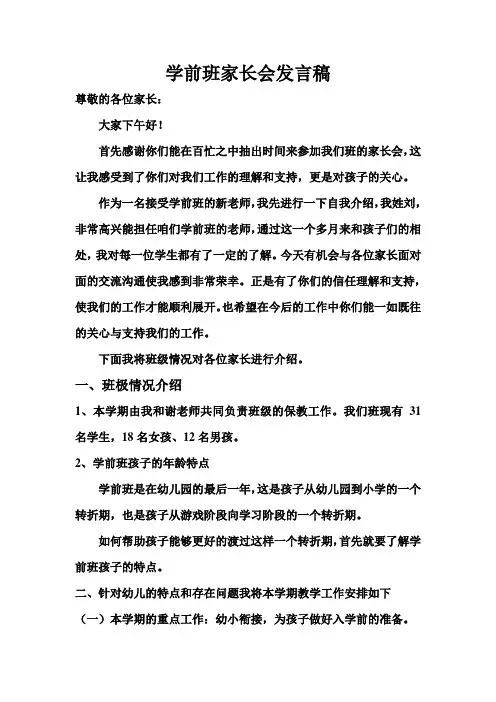 学前班家长会发言稿

尊敬的各位家长：

大家下午好！

首先感谢你们能在百忙之中抽出时间来参加我们班的家长会，这让我感受到了你们对我们工作的理解和支持，更是对孩子的关心。

作为一名接受学前班的新老师，我先进行一下自我介绍，我姓刘，非常高兴能担任咱们学前班的老师，通过这一个多月来和孩子们的相处，我对每一位学生都有了一定的了解。今天有机会与各位家长面对面的交流沟通使我感到非常荣幸。正是有了你们的信任理解和支持，使我们的工作才能顺利展开。也希望在今后的工作中你们能一如既往的关心与支持我们的工作。

下面我将班级情况对各位家长进行介绍。

一、班极情况介绍

1、本学期由我和谢老师共同负责班级的保教工作。我们班现有 31 名学生，18 名女孩、12 名男孩。

2、学前班孩子的年龄特点

学前班是在幼儿园的最后一年，这是孩子从幼儿园到小学的一个转折期，也是孩子从游戏阶段向学习阶段的一个转折期。

如何帮助孩子能够更好的渡过这样一个转折期，首先就要了解学前班孩子的特点。

二、针对幼儿的特点和存在问题我将本学期教学工作安排如下

（一）本学期的重点工作：幼小衔接，为孩子做好入学前的准备。